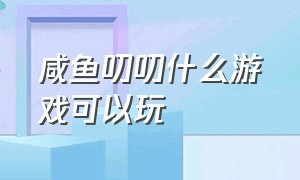 咸鱼叨叨什么游戏可以玩